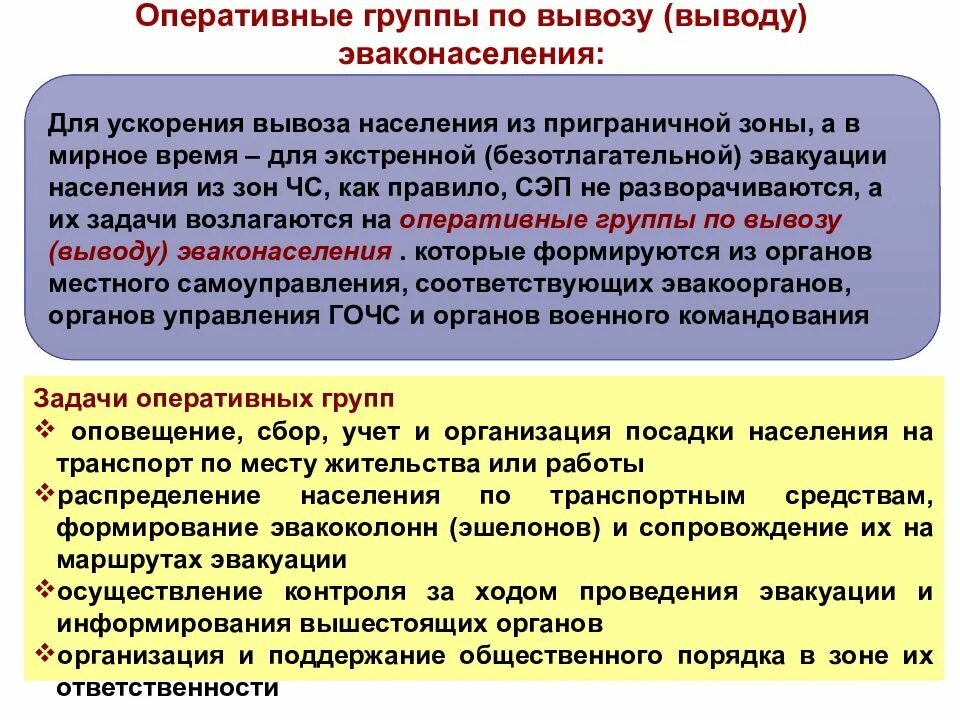 Оперативные группы по вывозу (выводу) эваконаселения:

Для ускорения вывоза населения из приграничной зоны, а в мирное время – для экстренной (безотлагательной) эвакуации населения из зон ЧС, как правило, СЭП не разворачиваются, а их задачи возлагаются на оперативные группы по вывозу (выводу) эваконаселения . которые формируются из органов местного самоуправления, соответствующих эвакоорганов, органов управления ГОЧС и органов военного командования

Задачи оперативных групп
❖ оповещение, сбор, учет и организация посадки населения на транспорт по месту жительства или работы
❖распределение населения по транспортным средствам, формирование эвакоколонн (эшелонов) и сопровождение их на маршрутах эвакуации
❖осуществление контроля за ходом проведения эвакуации и информирования вышестоящих органов
❖организация и поддержание общественного порядка в зоне их ответственности